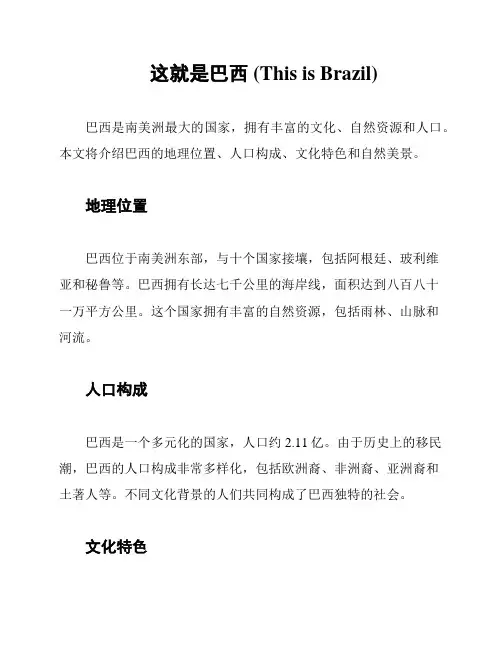 这就是巴西 (This is Brazil)

巴西是南美洲最大的国家，拥有丰富的文化、自然资源和人口。本文将介绍巴西的地理位置、人口构成、文化特色和自然美景。

地理位置

巴西位于南美洲东部，与十个国家接壤，包括阿根廷、玻利维亚和秘鲁等。巴西拥有长达七千公里的海岸线，面积达到八百八十一万平方公里。这个国家拥有丰富的自然资源，包括雨林、山脉和河流。

人口构成

巴西是一个多元化的国家，人口约 2.11 亿。由于历史上的移民潮，巴西的人口构成非常多样化，包括欧洲裔、非洲裔、亚洲裔和土著人等。不同文化背景的人们共同构成了巴西独特的社会。

文化特色